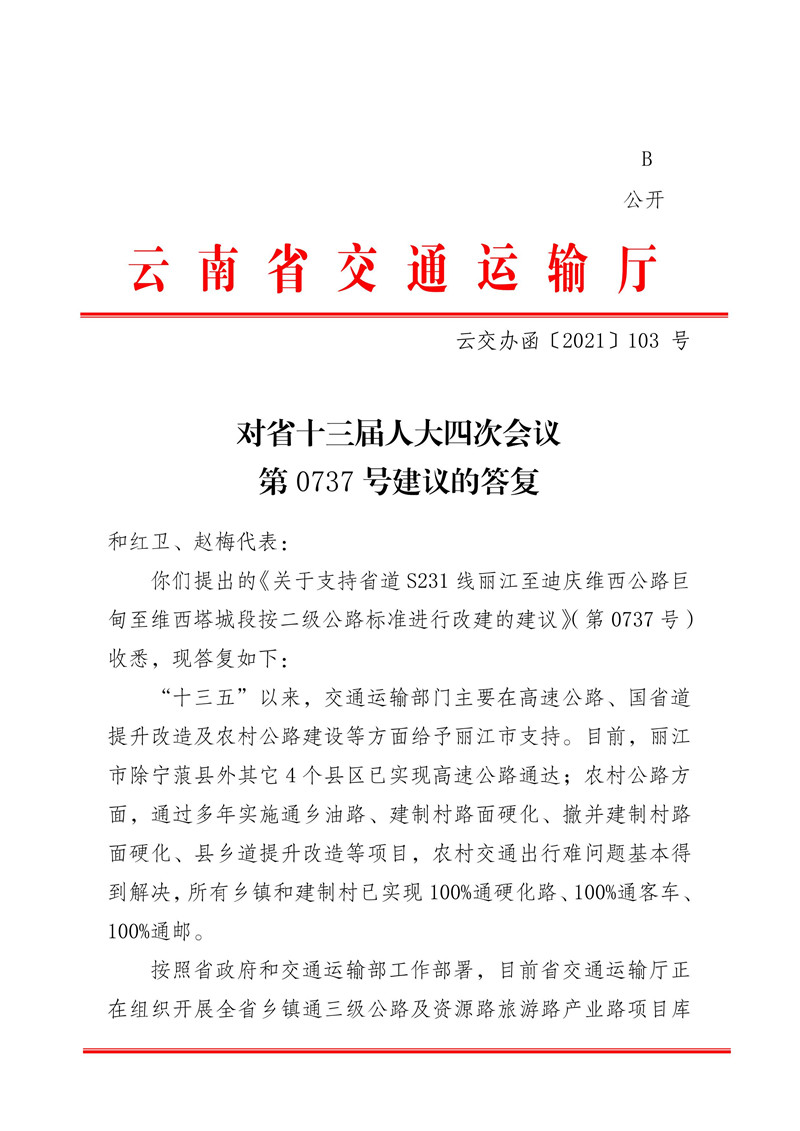 B
公开

云南省交通运输厅

云交办函〔2021〕103 号

对省十三届人大四次会议
第 0737 号建议的答复

和红卫、赵梅代表：

你们提出的《关于支持省道 S231 线丽江至迪庆维西公路巨甸至维西塔城段按二级公路标准进行改建的建议》（第 0737 号）收悉，现答复如下：

“十三五”以来，交通运输部门主要在高速公路、国省道提升改造及农村公路建设等方面给予丽江市支持。目前，丽江市除宁蒗县外其它 4 个县区已实现高速公路通达；农村公路方面，通过多年实施通乡油路、建制村路面硬化、撤并建制村路面硬化、县乡道提升改造等项目，农村交通出行难问题基本得到解决，所有乡镇和建制村已实现 100%通硬化路、100%通客车、100%通邮。

按照省政府和交通运输部工作部署，目前省交通运输厅正在组织开展全省乡镇通三级公路及资源路旅游路产业路项目库